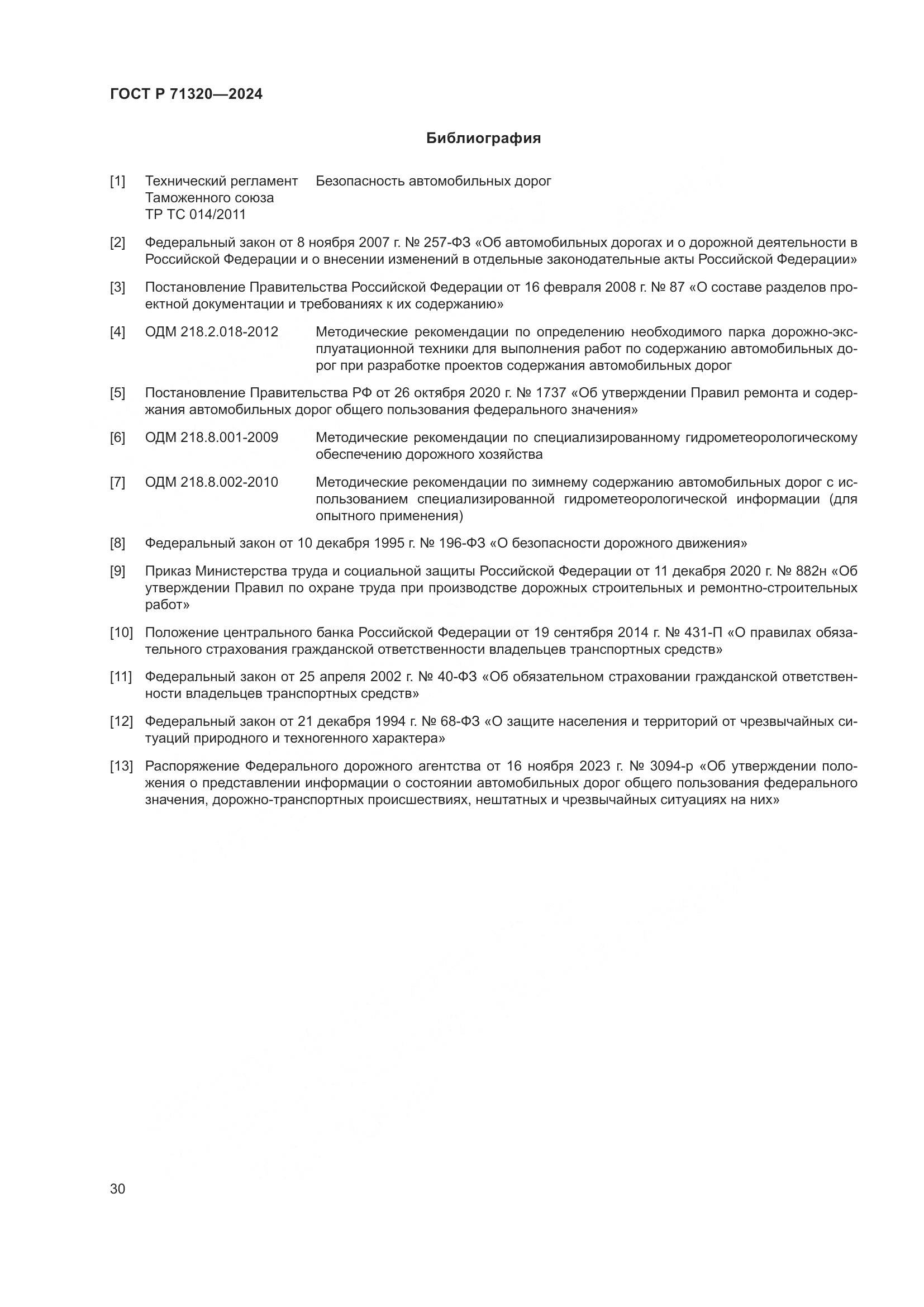 ГОСТ Р 71320—2024

Библиография

[1] Технический регламент Таможенного союза ТР ТС 014/2011 Безопасность автомобильных дорог

[2] Федеральный закон от 8 ноября 2007 г. № 257-ФЗ «Об автомобильных дорогах и о дорожной деятельности в Российской Федерации и о внесении изменений в отдельные законодательные акты Российской Федерации»

[3] Постановление Правительства Российской Федерации от 16 февраля 2008 г. № 87 «О составе разделов проектной документации и требованиях к их содержанию»

[4] ОДМ 218.2.018-2012 Методические рекомендации по определению необходимого парка дорожно-эксплуатационной техники для выполнения работ по содержанию автомобильных дорог при разработке проектов содержания автомобильных дорог

[5] Постановление Правительства РФ от 26 октября 2020 г. № 1737 «Об утверждении Правил ремонта и содержания автомобильных дорог общего пользования федерального значения»

[6] ОДМ 218.8.001-2009 Методические рекомендации по специализированному гидрометеорологическому обеспечению дорожного хозяйства

[7] ОДМ 218.8.002-2010 Методические рекомендации по зимнему содержанию автомобильных дорог с использованием специализированной гидрометеорологической информации (для опытного применения)

[8] Федеральный закон от 10 декабря 1995 г. № 196-ФЗ «О безопасности дорожного движения»

[9] Приказ Министерства труда и социальной защиты Российской Федерации от 11 декабря 2020 г. № 882н «Об утверждении Правил по охране труда при производстве дорожных строительных и ремонтно-строительных работ»

[10] Положение центрального банка Российской Федерации от 19 сентября 2014 г. № 431-П «О правилах обязательного страхования гражданской ответственности владельцев транспортных средств»

[11] Федеральный закон от 25 апреля 2002 г. № 40-ФЗ «Об обязательном страховании гражданской ответственности владельцев транспортных средств»

[12] Федеральный закон от 21 декабря 1994 г. № 68-ФЗ «О защите населения и территорий от чрезвычайных ситуаций природного и техногенного характера»

[13] Распоряжение Федерального дорожного агентства от 16 ноября 2023 г. № 3094-р «Об утверждении положения о представлении информации о состоянии автомобильных дорог общего пользования федерального значения, дорожно-транспортных происшествиях, нештатных и чрезвычайных ситуациях на них»

30